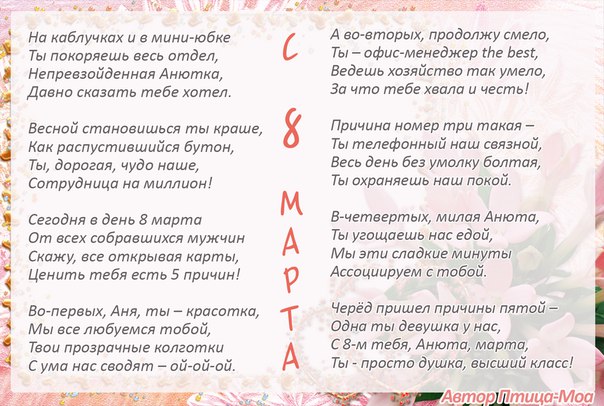 На каблучках и в мини-юбке
Ты покоряешь весь отдел,
Непревзойденная Анютка,
Давно сказать тебе хотел.

Весной становишься ты краше,
Как распустившийся бутон,
Ты, дорогая, чудо наше,
Сотрудница на миллион!

Сегодня в день 8 марта
От всех собравшихся мужчин
Скажу, все открывая карты,
Ценить тебя есть 5 причин!

Во-первых, Аня, ты – красотка,
Мы все любуемся тобой,
Твои прозрачные колготки
С ума нас сводят – ой-ой-ой.

С 8 МАРТА

А во-вторых, продолжу смело,
Ты – офис-менеджер the best,
Ведешь хозяйство так умело,
За что тебе хвала и честь!

Причина номер три такая –
Ты телефонный наш связной,
Весь день без умолку болтая,
Ты охраняешь наш покой.

В-четвертых, милая Анюта,
Ты угощаешь нас едой,
Мы эти сладкие минуты
Ассоциируем с тобой.

Черёд пришел причины пятой –
Одна ты девушка у нас,
С 8-м тебя, Анюта, марта,
Ты - просто душка, высший класс!

Автор Птица-Моа